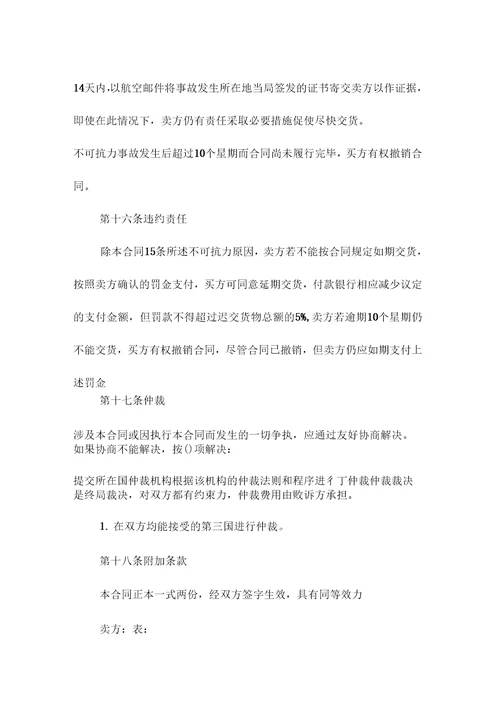 14天内,以航空邮件将事故发生所在地当局签发的证书寄交卖方以作证据，即使在此情况下，卖方仍有责任采取必要措施促使尽快交货。

不可抗力事故发生后超过10个星期而合同尚未履行完毕，买方有权撤销合同。

第十六条违约责任

除本合同15条所述不可抗力原因，卖方若不能按合同规定如期交货，按照卖方确认的罚金支付，买方可同意延期交货，付款银行相应减少议定的支付金额，但罚款不得超过迟交货物总额的5%,卖方若逾期10个星期仍不能交货，买方有权撤销合同，尽管合同已撤销，但卖方仍应如期支付上述罚金

第十七条仲裁

涉及本合同或因执行本合同而发生的一切争执，应通过友好协商解决。如果协商不能解决，按()项解决：

提交所在国仲裁机构根据该机构的仲裁法则和程序进彳丁仲裁仲裁裁决是终局裁决，对双方都有约束力，仲裁费用由败诉方承担。

1. 在双方均能接受的第三国进行仲裁。

第十八条附加条款

本合同正本一式两份，经双方签字生效，具有同等效力

卖方：表：